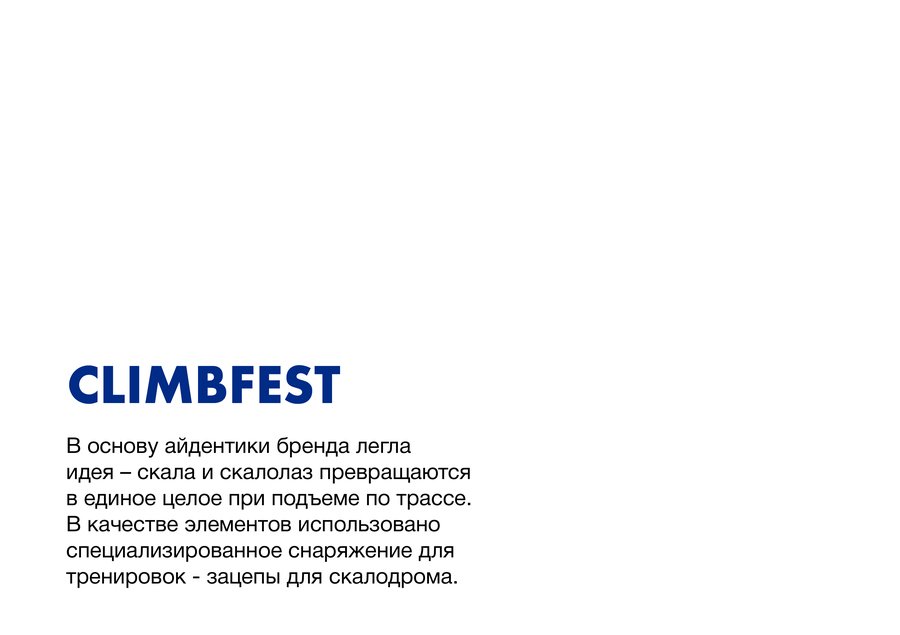 CLIMBFEST

В основу айдентики бренда легла идея – скала и скалолаз превращаются в единое целое при подъеме по трассе. В качестве элементов использовано специализированное снаряжение для тренировок - зацепы для скалодрома.